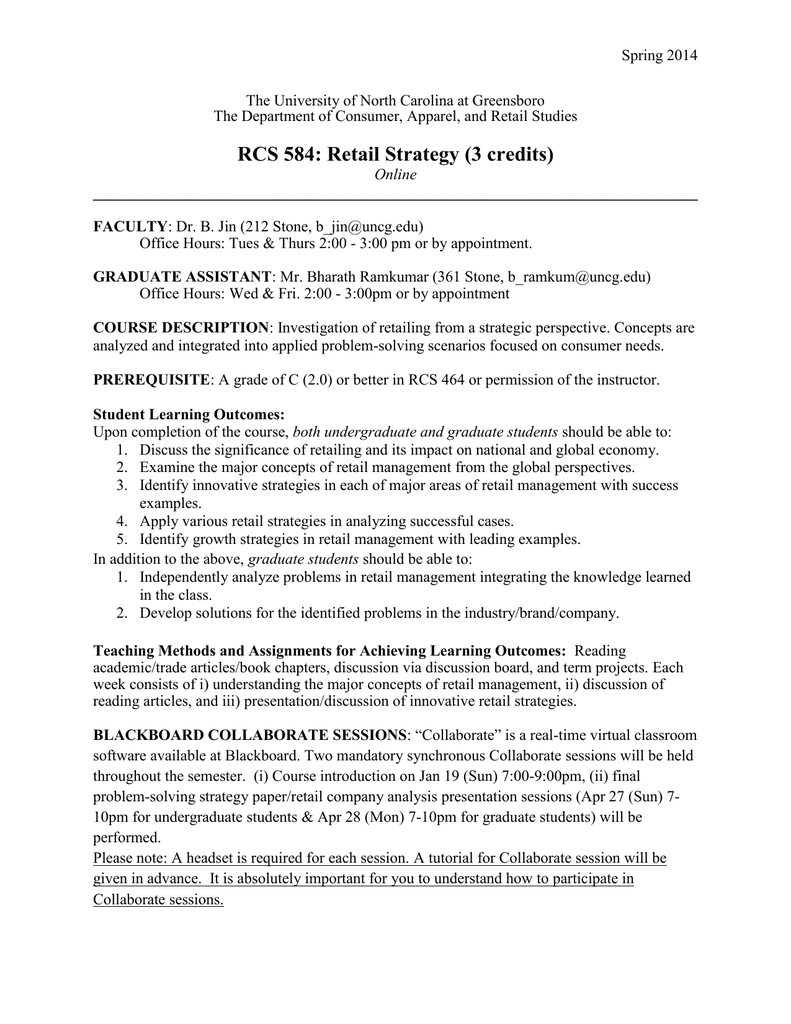 Spring 2014

The University of North Carolina at Greensboro
The Department of Consumer, Apparel, and Retail Studies

RCS 584: Retail Strategy (3 credits)
Online

FACULTY: Dr. B. Jin (212 Stone, b_jin@uncg.edu)
Office Hours: Tues & Thurs 2:00 - 3:00 pm or by appointment.

GRADUATE ASSISTANT: Mr. Bharath Ramkumar (361 Stone, b_ramkum@uncg.edu)
Office Hours: Wed & Fri. 2:00 - 3:00pm or by appointment

COURSE DESCRIPTION: Investigation of retailing from a strategic perspective. Concepts are analyzed and integrated into applied problem-solving scenarios focused on consumer needs.

PREREQUISITE: A grade of C (2.0) or better in RCS 464 or permission of the instructor.

Student Learning Outcomes:
Upon completion of the course, both undergraduate and graduate students should be able to:
1. Discuss the significance of retailing and its impact on national and global economy.
2. Examine the major concepts of retail management from the global perspectives.
3. Identify innovative strategies in each of major areas of retail management with success examples.
4. Apply various retail strategies in analyzing successful cases.
5. Identify growth strategies in retail management with leading examples.
In addition to the above, graduate students should be able to:
1. Independently analyze problems in retail management integrating the knowledge learned in the class.
2. Develop solutions for the identified problems in the industry/brand/company.

Teaching Methods and Assignments for Achieving Learning Outcomes: Reading academic/trade articles/book chapters, discussion via discussion board, and term projects. Each week consists of i) understanding the major concepts of retail management, ii) discussion of reading articles, and iii) presentation/discussion of innovative retail strategies.

BLACKBOARD COLLABORATE SESSIONS: “Collaborate” is a real-time virtual classroom software available at Blackboard. Two mandatory synchronous Collaborate sessions will be held throughout the semester. (i) Course introduction on Jan 19 (Sun) 7:00-9:00pm, (ii) final problem-solving strategy paper/retail company analysis presentation sessions (Apr 27 (Sun) 7-10pm for undergraduate students & Apr 28 (Mon) 7-10pm for graduate students) will be performed.
Please note: A headset is required for each session. A tutorial for Collaborate session will be given in advance. It is absolutely important for you to understand how to participate in Collaborate sessions.